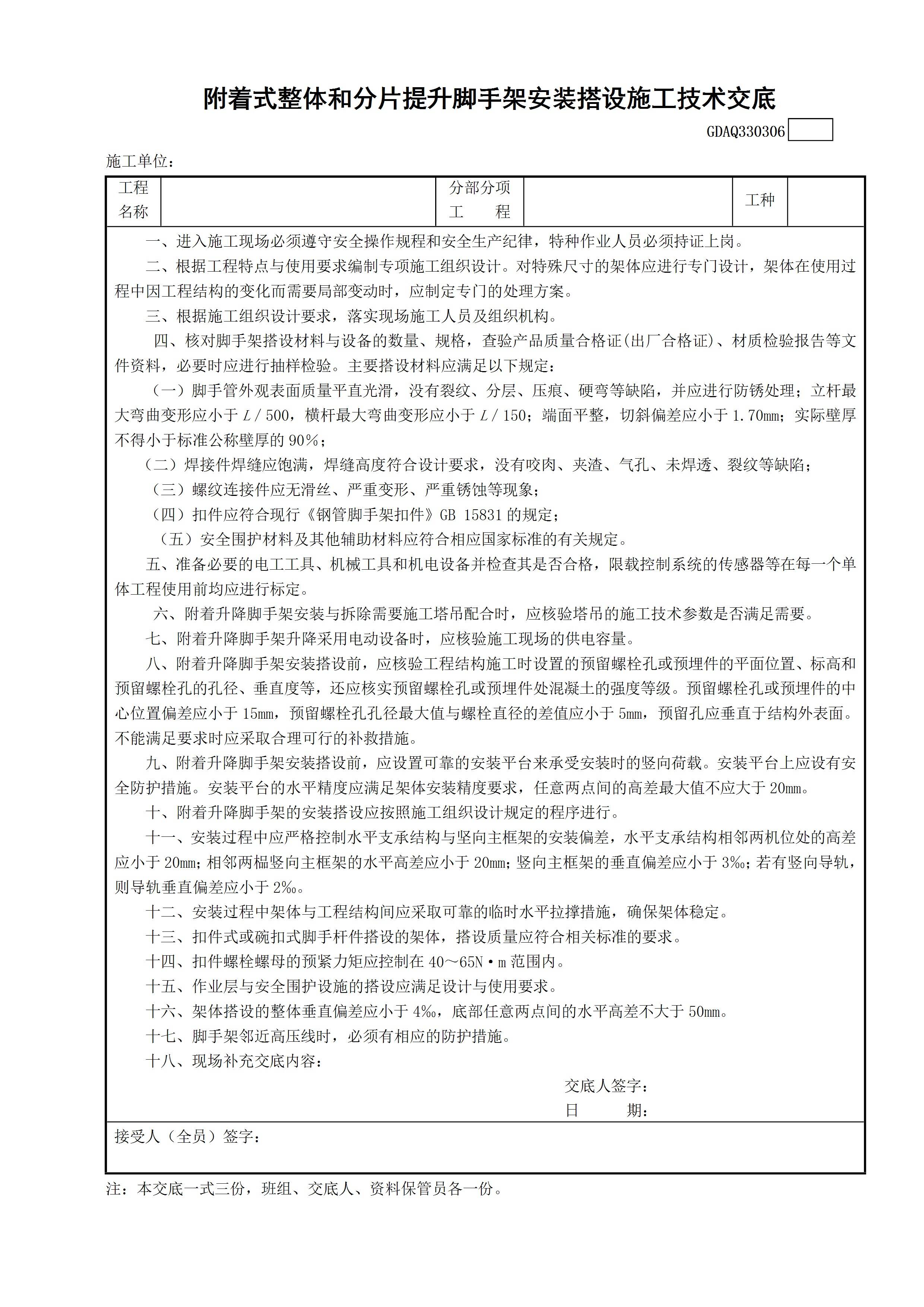 附着式整体和分片提升脚手架安装搭设施工技术交底

GDAQ330306

施工单位：

| 工程名称 |  | 分部分项工　　程 |  | 工种 |  |
|---|---|---|---|---|---|

一、进入施工现场必须遵守安全操作规程和安全生产纪律，特种作业人员必须持证上岗。

二、根据工程特点与使用要求编制专项施工组织设计。对特殊尺寸的架体应进行专门设计，架体在使用过程中因工程结构的变化而需要局部变动时，应制定专门的处理方案。

三、根据施工组织设计要求，落实现场施工人员及组织机构。

四、核对脚手架搭设材料与设备的数量、规格，查验产品质量合格证(出厂合格证)、材质检验报告等文件资料，必要时应进行抽样检验。主要搭设材料应满足以下规定：

（一）脚手管外观表面质量平直光滑，没有裂纹、分层、压痕、硬弯等缺陷，并应进行防锈处理；立杆最大弯曲变形应小于 $L/500$，横杆最大弯曲变形应小于 $L/150$；端面平整，切斜偏差应小于 1.70mm；实际壁厚不得小于标准公称壁厚的 90%；

（二）焊接件焊缝应饱满，焊缝高度符合设计要求，没有咬肉、夹渣、气孔、未焊透、裂纹等缺陷；

（三）螺纹连接件应无滑丝、严重变形、严重锈蚀等现象；

（四）扣件应符合现行《钢管脚手架扣件》GB 15831 的规定；

（五）安全围护材料及其他辅助材料应符合相应国家标准的有关规定。

五、准备必要的电工工具、机械工具和机电设备并检查其是否合格，限载控制系统的传感器等在每一个单体工程使用前均应进行标定。

六、附着升降脚手架安装与拆除需要施工塔吊配合时，应核验塔吊的施工技术参数是否满足需要。

七、附着升降脚手架升降采用电动设备时，应核验施工现场的供电容量。

八、附着升降脚手架安装搭设前，应核验工程结构施工时设置的预留螺栓孔或预埋件的平面位置、标高和预留螺栓孔的孔径、垂直度等，还应核实预留螺栓孔或预埋件处混凝土的强度等级。预留螺栓孔或预埋件的中心位置偏差应小于 15mm，预留螺栓孔孔径最大值与螺栓直径的差值应小于 5mm，预留孔应垂直于结构外表面。不能满足要求时应采取合理可行的补救措施。

九、附着升降脚手架安装搭设前，应设置可靠的安装平台来承受安装时的竖向荷载。安装平台上应设有安全防护措施。安装平台的水平精度应满足架体安装精度要求，任意两点间的高差最大值不应大于 20mm。

十、附着升降脚手架的安装搭设应按照施工组织设计规定的程序进行。

十一、安装过程中应严格控制水平支承结构与竖向主框架的安装偏差，水平支承结构相邻两机位处的高差应小于 20mm；相邻两榀竖向主框架的水平高差应小于 20mm；竖向主框架的垂直偏差应小于 3‰；若有竖向导轨，则导轨垂直偏差应小于 2‰。

十二、安装过程中架体与工程结构间应采取可靠的临时水平拉撑措施，确保架体稳定。

十三、扣件式或碗扣式脚手杆件搭设的架体，搭设质量应符合相关标准的要求。

十四、扣件螺栓螺母的预紧力矩应控制在 40～65N·m 范围内。

十五、作业层与安全围护设施的搭设应满足设计与使用要求。

十六、架体搭设的整体垂直偏差应小于 4‰，底部任意两点间的水平高差不大于 50mm。

十七、脚手架邻近高压线时，必须有相应的防护措施。

十八、现场补充交底内容：

交底人签字：
日　　期：

接受人（全员）签字：

注：本交底一式三份，班组、交底人、资料保管员各一份。